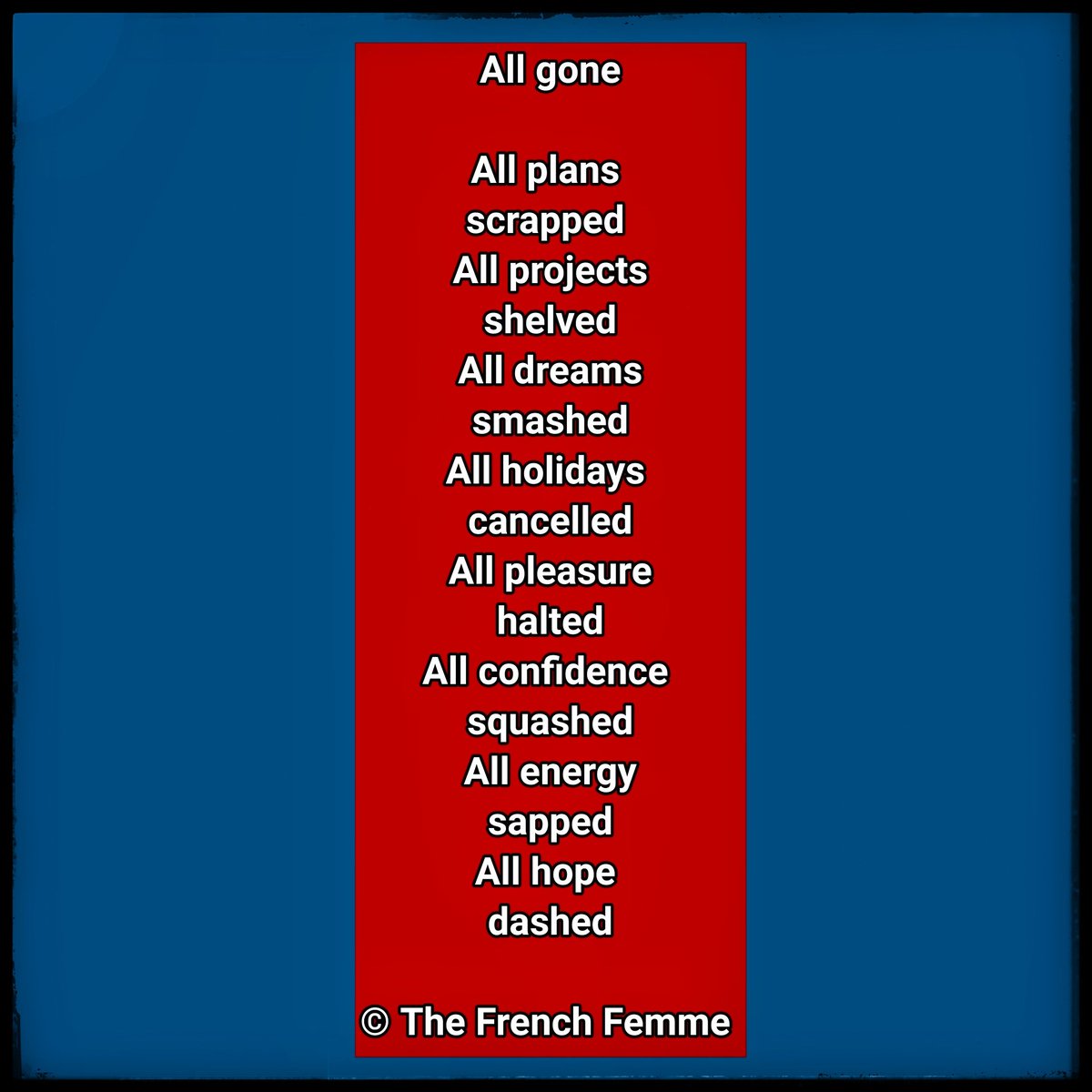 All gone

All plans
scrapped
All projects
shelved
All dreams
smashed
All holidays
cancelled
All pleasure
halted
All confidence
squashed
All energy
sapped
All hope
dashed

© The French Femme